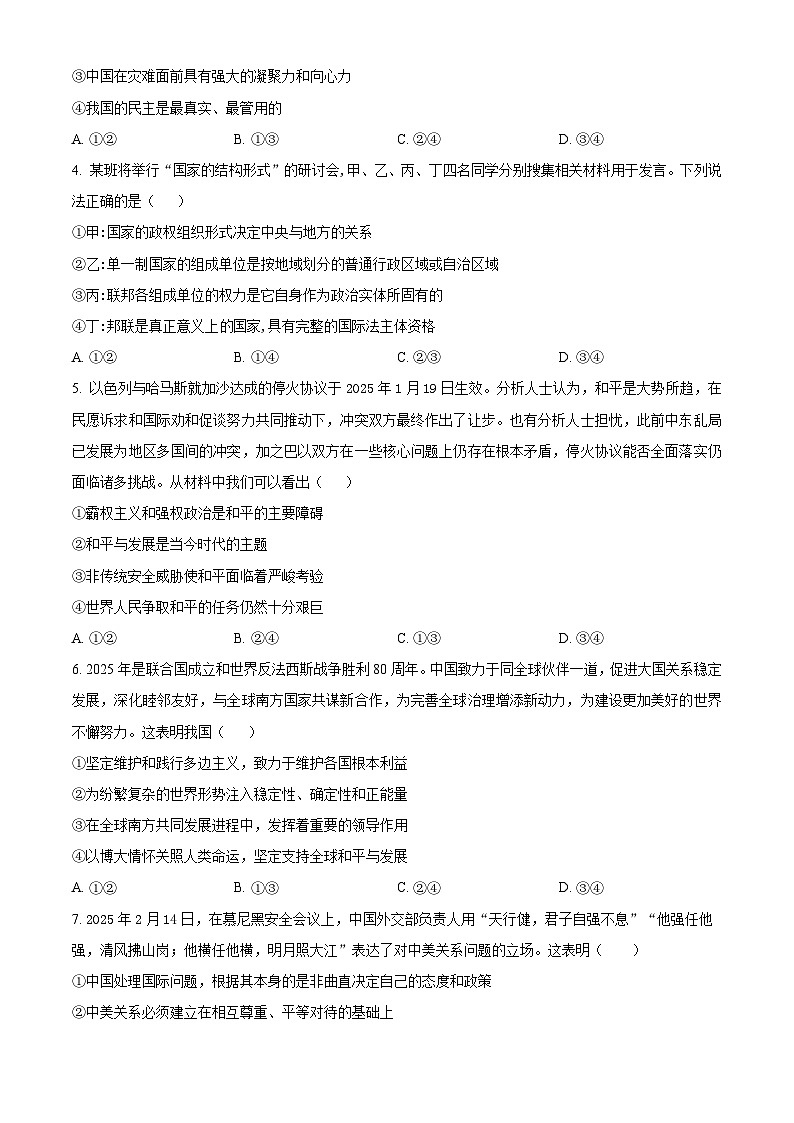 ③中国在灾难面前具有强大的凝聚力和向心力

④我国的民主是最真实、最管用的

A. ①②　　B. ①③　　C. ②④　　D. ③④

4. 某班将举行“国家的结构形式”的研讨会,甲、乙、丙、丁四名同学分别搜集相关材料用于发言。下列说法正确的是（　　）

①甲:国家的政权组织形式决定中央与地方的关系

②乙:单一制国家的组成单位是按地域划分的普通行政区域或自治区域

③丙:联邦各组成单位的权力是它自身作为政治实体所固有的

④丁:邦联是真正意义上的国家,具有完整的国际法主体资格

A. ①②　　B. ①④　　C. ②③　　D. ③④

5. 以色列与哈马斯就加沙达成的停火协议于 2025 年 1 月 19 日生效。分析人士认为，和平是大势所趋，在民愿诉求和国际劝和促谈努力共同推动下，冲突双方最终作出了让步。也有分析人士担忧，此前中东乱局已发展为地区多国间的冲突，加之巴以双方在一些核心问题上仍存在根本矛盾，停火协议能否全面落实仍面临诸多挑战。从材料中我们可以看出（　　）

①霸权主义和强权政治是和平的主要障碍

②和平与发展是当今时代的主题

③非传统安全威胁使和平面临着严峻考验

④世界人民争取和平的任务仍然十分艰巨

A. ①②　　B. ②④　　C. ①③　　D. ③④

6. 2025 年是联合国成立和世界反法西斯战争胜利 80 周年。中国致力于同全球伙伴一道，促进大国关系稳定发展，深化睦邻友好，与全球南方国家共谋新合作，为完善全球治理增添新动力，为建设更加美好的世界不懈努力。这表明我国（　　）

①坚定维护和践行多边主义，致力于维护各国根本利益

②为纷繁复杂的世界形势注入稳定性、确定性和正能量

③在全球南方共同发展进程中，发挥着重要的领导作用

④以博大情怀关照人类命运，坚定支持全球和平与发展

A. ①②　　B. ①③　　C. ②④　　D. ③④

7. 2025 年 2 月 14 日，在慕尼黑安全会议上，中国外交部负责人用“天行健，君子自强不息”“他强任他强，清风拂山岗；他横任他横，明月照大江”表达了对中美关系问题的立场。这表明（　　）

①中国处理国际问题，根据其本身的是非曲直决定自己的态度和政策

②中美关系必须建立在相互尊重、平等对待的基础上